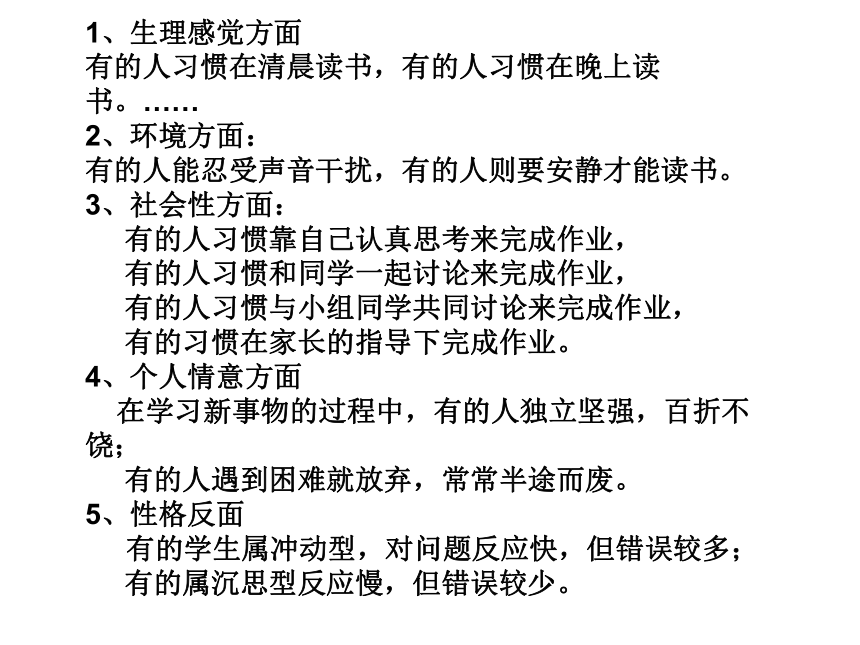 1、生理感觉方面
有的人习惯在清晨读书，有的人习惯在晚上读书。……
2、环境方面：
有的人能忍受声音干扰，有的人则要安静才能读书。
3、社会性方面：
有的人习惯靠自己认真思考来完成作业，
有的人习惯和同学一起讨论来完成作业，
有的人习惯与小组同学共同讨论来完成作业，
有的习惯在家长的指导下完成作业。
4、个人情意方面
在学习新事物的过程中，有的人独立坚强，百折不饶；
有的人遇到困难就放弃，常常半途而废。
5、性格反面
有的学生属冲动型，对问题反应快，但错误较多；
有的属沉思型反应慢，但错误较少。